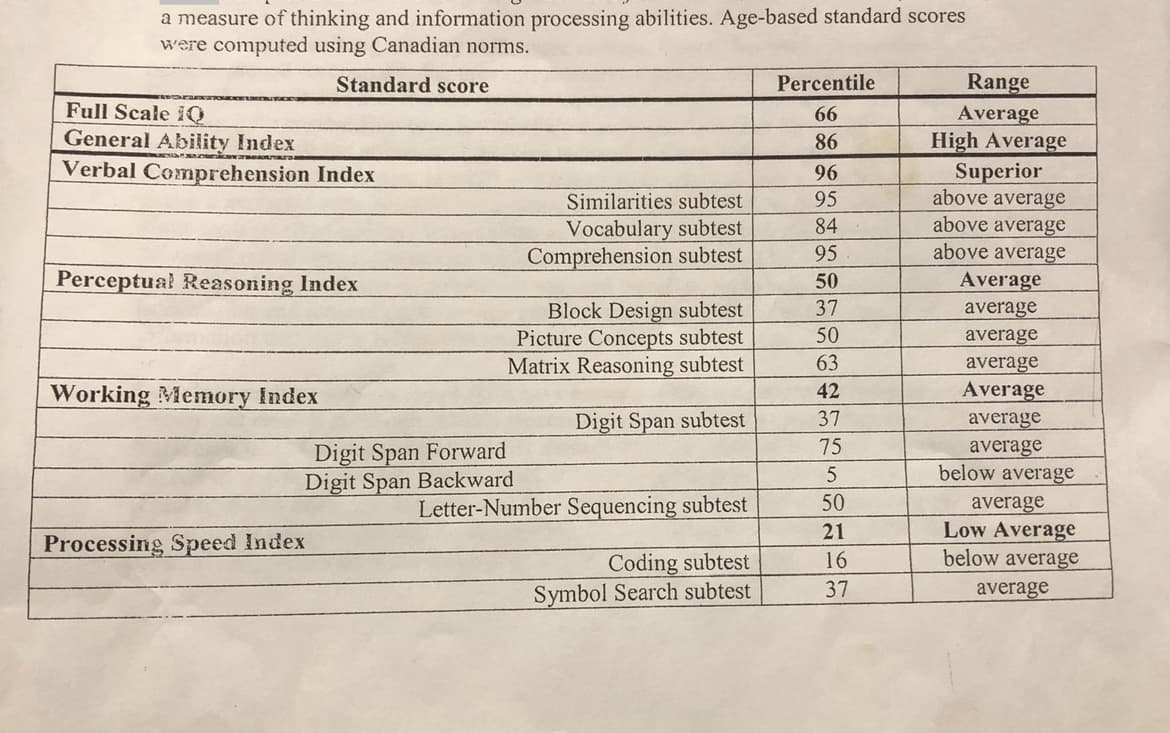 a measure of thinking and information processing abilities. Age-based standard scores were computed using Canadian norms.

| Standard score | Percentile | Range |
|---|---|---|
| Full Scale IQ | 66 | Average |
| General Ability Index | 86 | High Average |
| Verbal Comprehension Index | 96 | Superior |
| Similarities subtest | 95 | above average |
| Vocabulary subtest | 84 | above average |
| Comprehension subtest | 95 | above average |
| Perceptual Reasoning Index | 50 | Average |
| Block Design subtest | 37 | average |
| Picture Concepts subtest | 50 | average |
| Matrix Reasoning subtest | 63 | average |
| Working Memory Index | 42 | Average |
| Digit Span subtest | 37 | average |
| Digit Span Forward | 75 | average |
| Digit Span Backward | 5 | below average |
| Letter-Number Sequencing subtest | 50 | average |
| Processing Speed Index | 21 | Low Average |
| Coding subtest | 16 | below average |
| Symbol Search subtest | 37 | average |